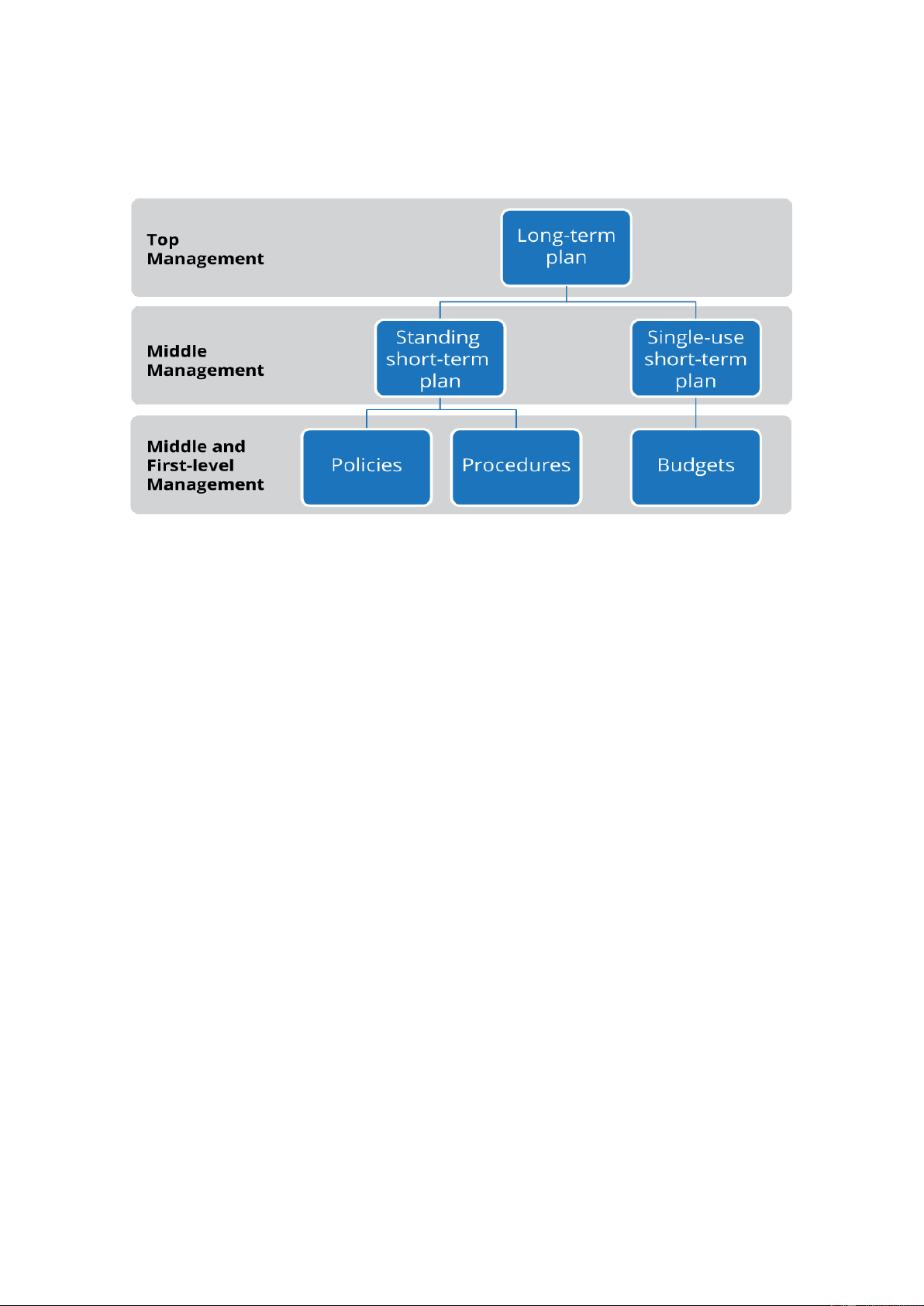 Top Management

Long-term plan

Middle Management

Standing short-term plan

Single-use short-term plan

Middle and First-level Management

Policies

Procedures

Budgets